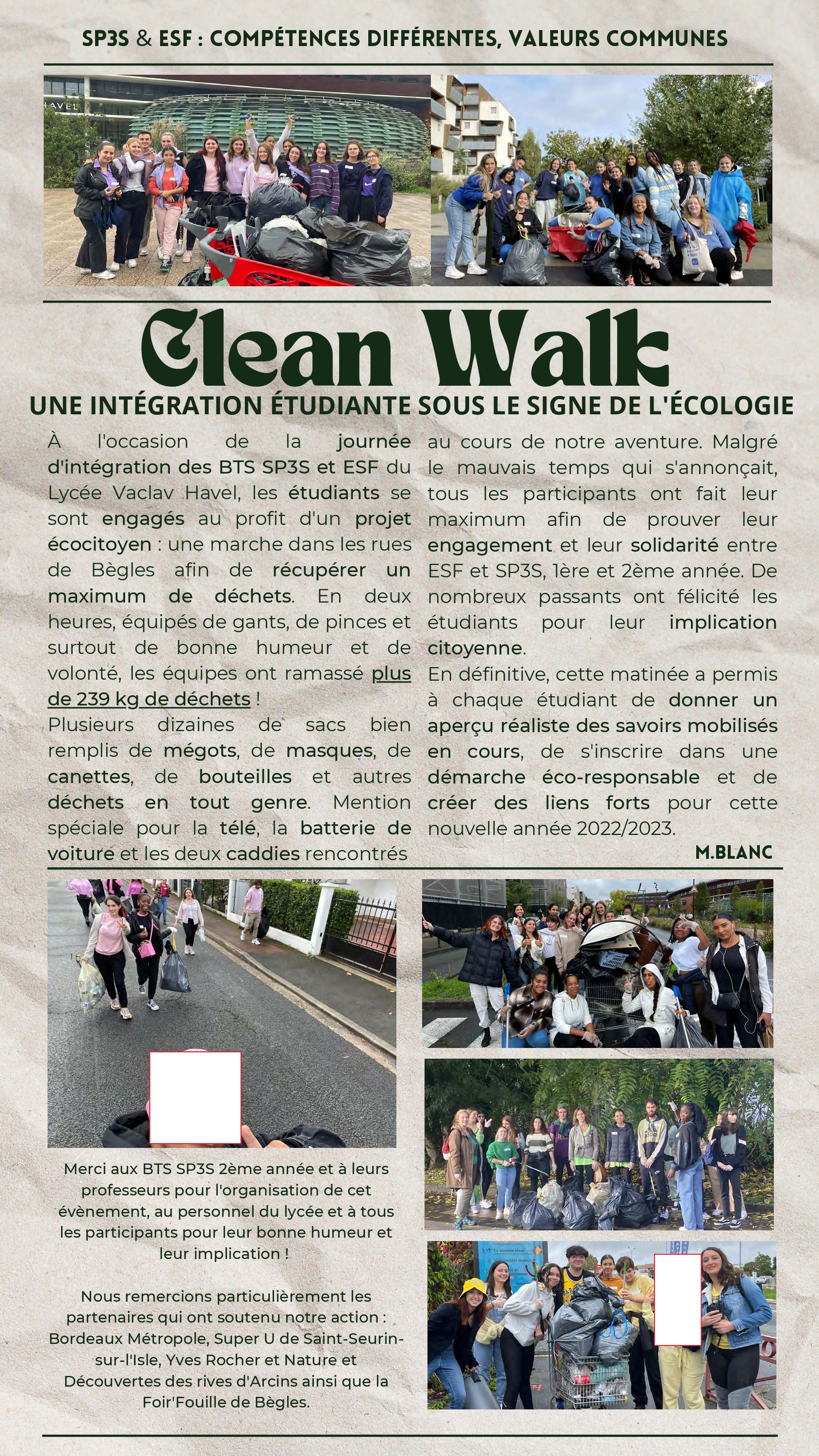 SP3S & ESF : COMPÉTENCES DIFFÉRENTES, VALEURS COMMUNES

Clean Walk

UNE INTÉGRATION ÉTUDIANTE SOUS LE SIGNE DE L'ÉCOLOGIE

À l'occasion de la journée d'intégration des BTS SP3S et ESF du Lycée Vaclav Havel, les étudiants se sont engagés au profit d'un projet écocitoyen : une marche dans les rues de Bègles afin de récupérer un maximum de déchets. En deux heures, équipés de gants, de pinces et surtout de bonne humeur et de volonté, les équipes ont ramassé plus de 239 kg de déchets !

Plusieurs dizaines de sacs bien remplis de mégots, de masques, de canettes, de bouteilles et autres déchets en tout genre. Mention spéciale pour la télé, la batterie de voiture et les deux caddies rencontrés au cours de notre aventure. Malgré le mauvais temps qui s'annonçait, tous les participants ont fait leur maximum afin de prouver leur engagement et leur solidarité entre ESF et SP3S, 1ère et 2ème année. De nombreux passants ont félicité les étudiants pour leur implication citoyenne.

En définitive, cette matinée a permis à chaque étudiant de donner un aperçu réaliste des savoirs mobilisés en cours, de s'inscrire dans une démarche éco-responsable et de créer des liens forts pour cette nouvelle année 2022/2023.

M.BLANC

Merci aux BTS SP3S 2ème année et à leurs professeurs pour l'organisation de cet évènement, au personnel du lycée et à tous les participants pour leur bonne humeur et leur implication !

Nous remercions particulièrement les partenaires qui ont soutenu notre action : Bordeaux Métropole, Super U de Saint-Seurin-sur-l'Isle, Yves Rocher et Nature et Découvertes des rives d'Arcins ainsi que la Foir'Fouille de Bègles.